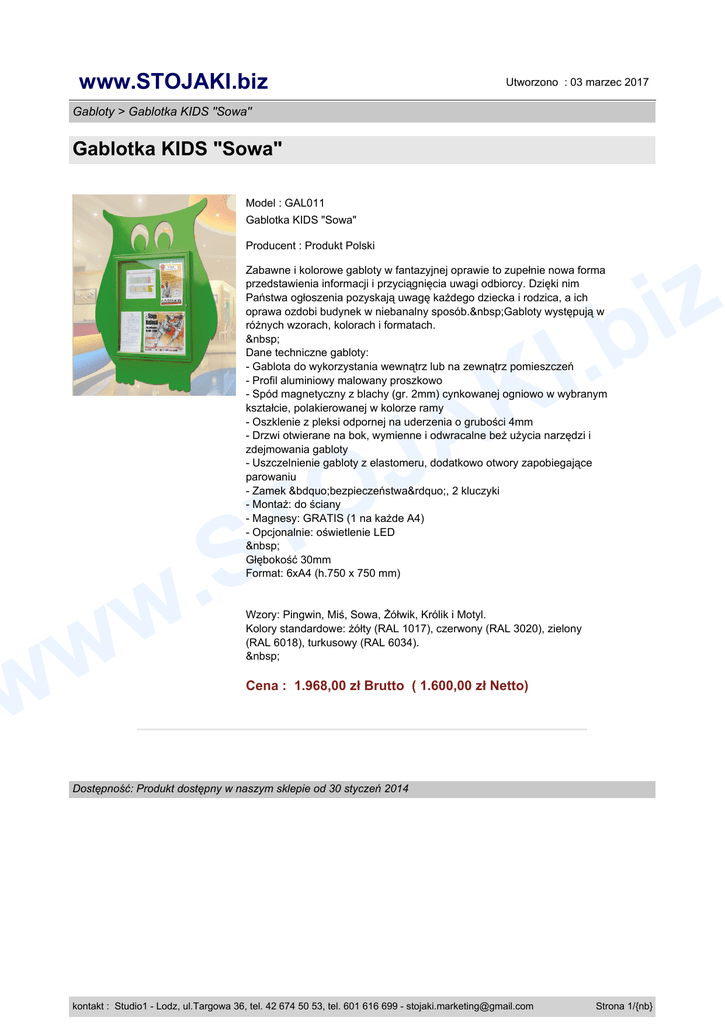 www.STOJAKI.biz

Utworzono : 03 marzec 2017

Gabloty > Gablotka KIDS "Sowa"

Gablotka KIDS "Sowa"

Model : GAL011
Gablotka KIDS "Sowa"

Producent : Produkt Polski

Zabawne i kolorowe gabloty w fantazyjnej oprawie to zupełnie nowa forma przedstawienia informacji i przyciągnięcia uwagi odbiorcy. Dzięki nim Państwa ogłoszenia pozyskają uwagę każdego dziecka i rodzica, a ich oprawa ozdobi budynek w niebanalny sposób.&nbsp;Gabloty występują w różnych wzorach, kolorach i formatach.
&nbsp;
Dane techniczne gabloty:
- Gablota do wykorzystania wewnątrz lub na zewnątrz pomieszczeń
- Profil aluminiowy malowany proszkowo
- Spód magnetyczny z blachy (gr. 2mm) cynkowanej ogniowo w wybranym kształcie, polakierowanej w kolorze ramy
- Oszklenie z pleksi odpornej na uderzenia o grubości 4mm
- Drzwi otwierane na bok, wymienne i odwracalne beż użycia narzędzi i zdejmowania gabloty
- Uszczelnienie gabloty z elastomeru, dodatkowo otwory zapobiegające parowaniu
- Zamek &bdquo;bezpieczeństwa&rdquo;, 2 kluczyki
- Montaż: do ściany
- Magnesy: GRATIS (1 na każde A4)
- Opcjonalnie: oświetlenie LED
&nbsp;
Głębokość 30mm
Format: 6xA4 (h.750 x 750 mm)

Wzory: Pingwin, Miś, Sowa, Żółwik, Królik i Motyl.
Kolory standardowe: żółty (RAL 1017), czerwony (RAL 3020), zielony (RAL 6018), turkusowy (RAL 6034).
&nbsp;

Cena : 1.968,00 zł Brutto ( 1.600,00 zł Netto)

Dostępność: Produkt dostępny w naszym sklepie od 30 styczeń 2014

kontakt : Studio1 - Lodz, ul.Targowa 36, tel. 42 674 50 53, tel. 601 616 699 - stojaki.marketing@gmail.com

Strona 1/{nb}

www.STOJAKI.biz